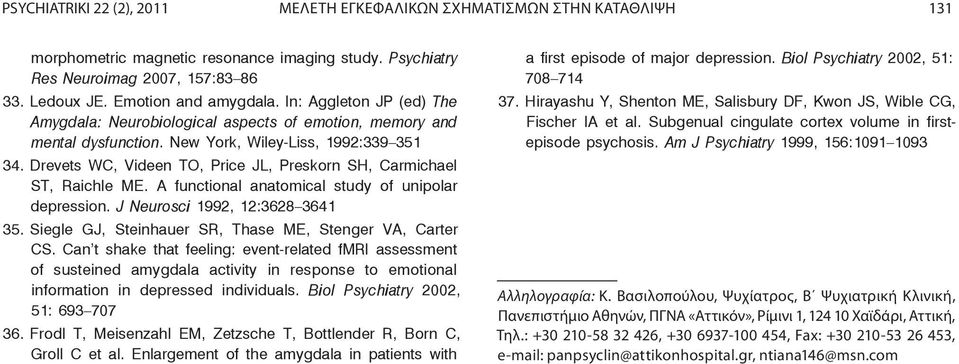 PSYCHIATRIKI 22 (2), 2011 ΜΕΛΕΤΗ ΕΓΚΕΦΑΛΙΚΩΝ ΣΧΗΜΑΤΙΣΜΩΝ ΣΤΗΝ ΚΑΤΑΘΛΙΨΗ 131

morphometric magnetic resonance imaging study. Psychiatry Res Neuroimag 2007, 157:83–86

33. Ledoux JE. Emotion and amygdala. In: Aggleton JP (ed) The Amygdala: Neurobiological aspects of emotion, memory and mental dysfunction. New York, Wiley-Liss, 1992:339–351

34. Drevets WC, Videen TO, Price JL, Preskorn SH, Carmichael ST, Raichle ME. A functional anatomical study of unipolar depression. J Neurosci 1992, 12:3628–3641

35. Siegle GJ, Steinhauer SR, Thase ME, Stenger VA, Carter CS. Can't shake that feeling: event-related fMRI assessment of susteined amygdala activity in response to emotional information in depressed individuals. Biol Psychiatry 2002, 51: 693–707

36. Frodl T, Meisenzahl EM, Zetzsche T, Bottlender R, Born C, Groll C et al. Enlargement of the amygdala in patients with a first episode of major depression. Biol Psychiatry 2002, 51: 708–714

37. Hirayashu Y, Shenton ME, Salisbury DF, Kwon JS, Wible CG, Fischer IA et al. Subgenual cingulate cortex volume in first-episode psychosis. Am J Psychiatry 1999, 156:1091–1093

Αλληλογραφία: Κ. Βασιλοπούλου, Ψυχίατρος, Β΄ Ψυχιατρική Κλινική, Πανεπιστήμιο Αθηνών, ΠΓΝΑ «Αττικόν», Ρίμινι 1, 124 10 Χαϊδάρι, Αττική, Τηλ.: +30 210-58 32 426, +30 6937-100 454, Fax: +30 210-53 26 453, e-mail: panpsyclin@attikonhospital.gr, ntiana146@msn.com